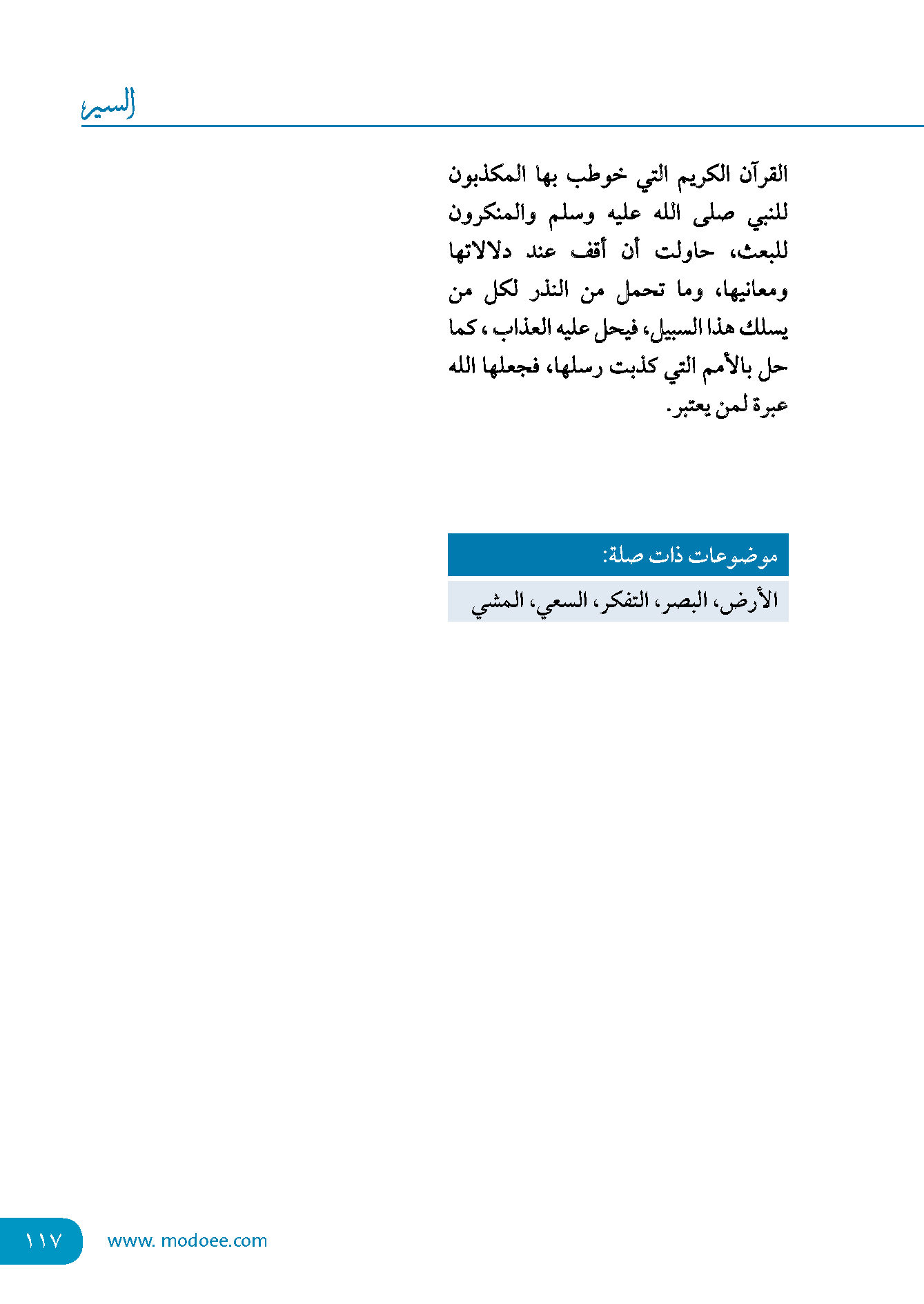 السير

القرآن الكريم التي خوطب بها المكذبون للنبي صلى الله عليه وسلم والمنكرون للبعث، حاولت أن أقف عند دلالاتها ومعانيها، وما تحمل من النذر لكل من يسلك هذا السبيل، فيحل عليه العذاب ، كما حل بالأمم التي كذبت رسلها، فجعلها الله عبرة لمن يعتبر.

موضوعات ذات صلة:

الأرض، البصر، التفكر، السعي، المشي

١١٧ www. modoee.com